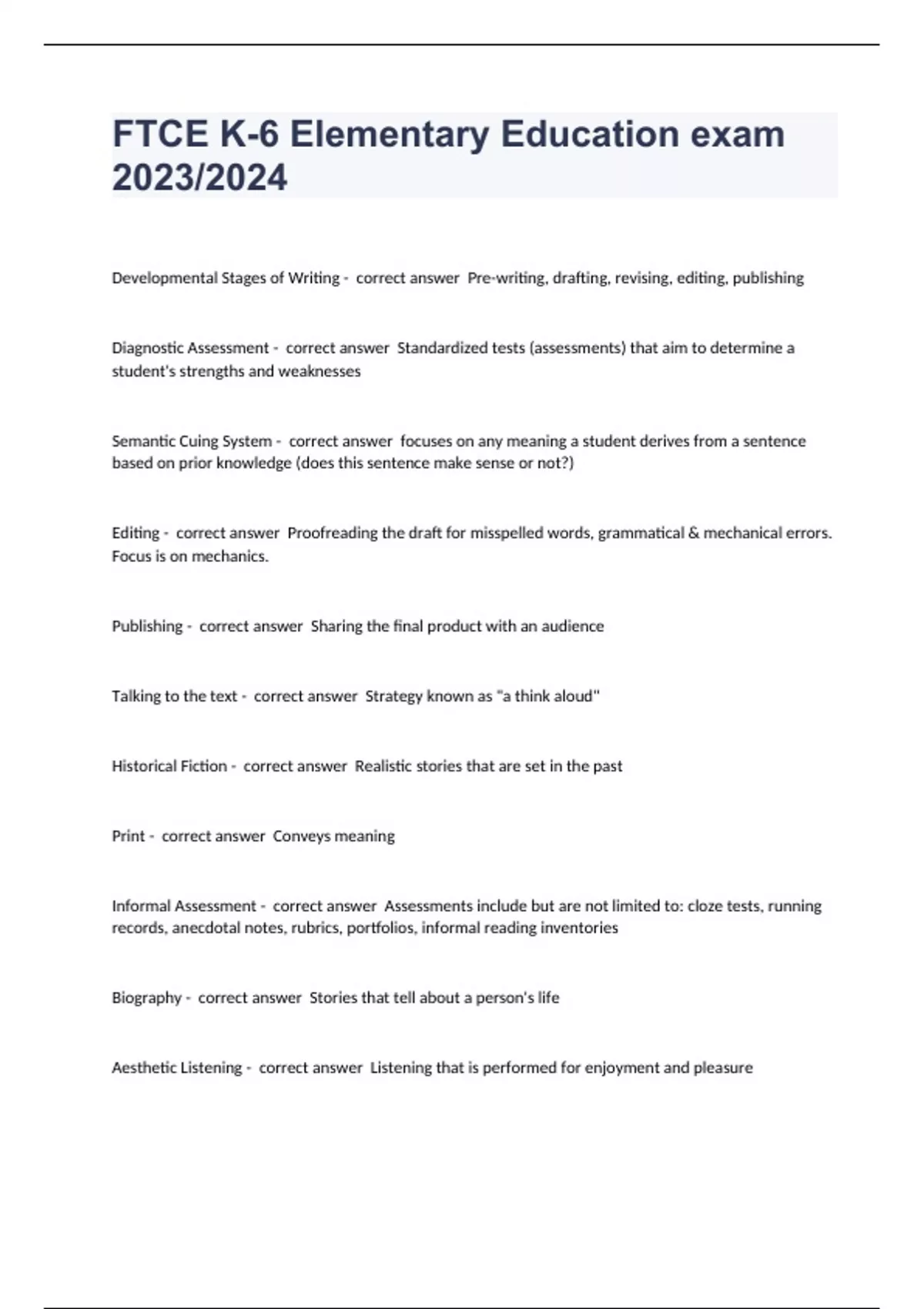 FTCE K-6 Elementary Education exam 2023/2024

Developmental Stages of Writing - correct answer Pre-writing, drafting, revising, editing, publishing

Diagnostic Assessment - correct answer Standardized tests (assessments) that aim to determine a student's strengths and weaknesses

Semantic Cuing System - correct answer focuses on any meaning a student derives from a sentence based on prior knowledge (does this sentence make sense or not?)

Editing - correct answer Proofreading the draft for misspelled words, grammatical & mechanical errors. Focus is on mechanics.

Publishing - correct answer Sharing the final product with an audience

Talking to the text - correct answer Strategy known as "a think aloud"

Historical Fiction - correct answer Realistic stories that are set in the past

Print - correct answer Conveys meaning

Informal Assessment - correct answer Assessments include but are not limited to: cloze tests, running records, anecdotal notes, rubrics, portfolios, informal reading inventories

Biography - correct answer Stories that tell about a person's life

Aesthetic Listening - correct answer Listening that is performed for enjoyment and pleasure